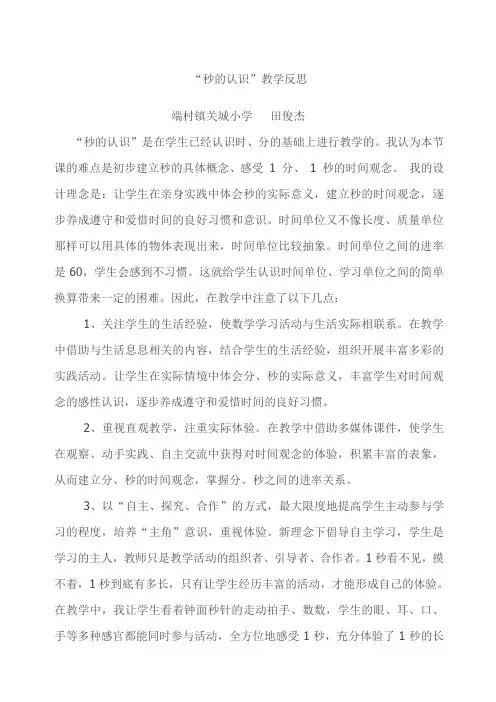 “秒的认识”教学反思

端村镇关城小学　田俊杰

“秒的认识”是在学生已经认识时、分的基础上进行教学的。我认为本节课的难点是初步建立秒的具体概念、感受 1 分、 1 秒的时间观念。 我的设计理念是：让学生在亲身实践中体会秒的实际意义，建立秒的时间观念，逐步养成遵守和爱惜时间的良好习惯和意识。时间单位又不像长度、质量单位那样可以用具体的物体表现出来，时间单位比较抽象。时间单位之间的进率是 60，学生会感到不习惯。这就给学生认识时间单位、学习单位之间的简单换算带来一定的困难。因此，在教学中注意了以下几点：

1、关注学生的生活经验，使数学学习活动与生活实际相联系。在教学中借助与生活息息相关的内容，结合学生的生活经验，组织开展丰富多彩的实践活动。让学生在实际情境中体会分、秒的实际意义，丰富学生对时间观念的感性认识，逐步养成遵守和爱惜时间的良好习惯。

2、重视直观教学，注重实际体验。在教学中借助多媒体课件，使学生在观察、动手实践、自主交流中获得对时间观念的体验，积累丰富的表象，从而建立分、秒的时间观念，掌握分、秒之间的进率关系。

3、以“自主、探究、合作”的方式，最大限度地提高学生主动参与学习的程度，培养“主角”意识，重视体验。新理念下倡导自主学习，学生是学习的主人，教师只是教学活动的组织者、引导者、合作者。1 秒看不见，摸不着，1 秒到底有多长，只有让学生经历丰富的活动，才能形成自己的体验。在教学中，我让学生看着钟面秒针的走动拍手、数数，学生的眼、耳、口、手等多种感官都能同时参与活动，全方位地感受 1 秒，充分体验了 1 秒的长